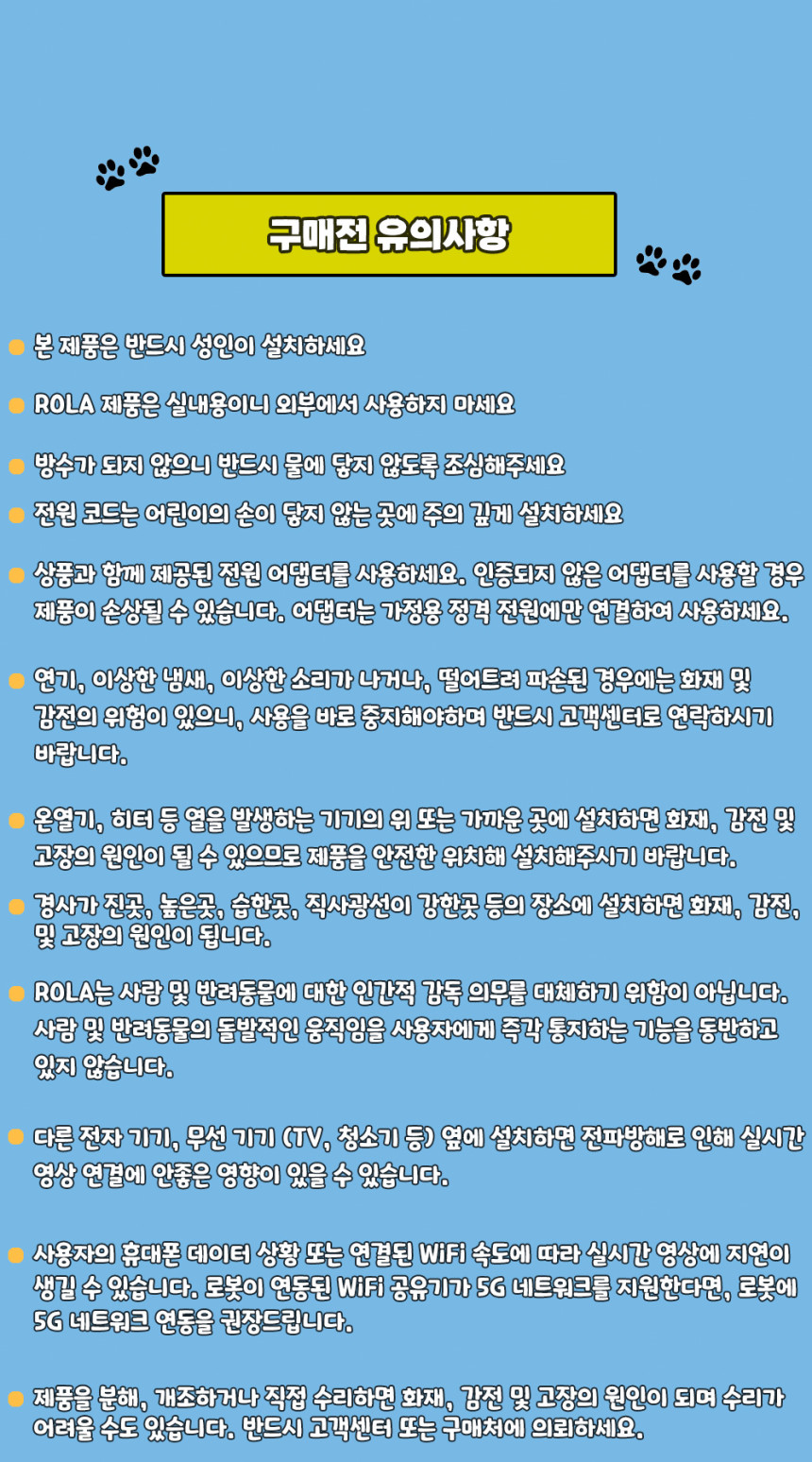 구매전 유의사항

• 본 제품은 반드시 성인이 설치하세요

• ROLA 제품은 실내용이니 외부에서 사용하지 마세요

• 방수가 되지 않으니 반드시 물에 닿지 않도록 조심해주세요

• 전원 코드는 어린이의 손이 닿지 않는 곳에 주의 깊게 설치하세요

• 상품과 함께 제공된 전원 어댑터를 사용하세요. 인증되지 않은 어댑터를 사용할 경우 제품이 손상될 수 있습니다. 어댑터는 가정용 정격 전원에만 연결하여 사용하세요.

• 연기, 이상한 냄새, 이상한 소리가 나거나, 떨어트려 파손된 경우에는 화재 및 감전의 위험이 있으니, 사용을 바로 중지해야하며 반드시 고객센터로 연락하시기 바랍니다.

• 온열기, 히터 등 열을 발생하는 기기의 위 또는 가까운 곳에 설치하면 화재, 감전 및 고장의 원인이 될 수 있으므로 제품을 안전한 위치해 설치해주시기 바랍니다.

• 경사가 진곳, 높은곳, 습한곳, 직사광선이 강한곳 등의 장소에 설치하면 화재, 감전, 및 고장의 원인이 됩니다.

• ROLA는 사람 및 반려동물에 대한 인간적 감독 의무를 대체하기 위함이 아닙니다. 사람 및 반려동물의 돌발적인 움직임을 사용자에게 즉각 통지하는 기능을 동반하고 있지 않습니다.

• 다른 전자 기기, 무선 기기 (TV, 청소기 등) 옆에 설치하면 전파방해로 인해 실시간 영상 연결에 안좋은 영향이 있을 수 있습니다.

• 사용자의 휴대폰 데이터 상황 또는 연결된 WiFi 속도에 따라 실시간 영상에 지연이 생길 수 있습니다. 로봇이 연동된 WiFi 공유기가 5G 네트워크를 지원한다면, 로봇에 5G 네트워크 연동을 권장드립니다.

• 제품을 분해, 개조하거나 직접 수리하면 화재, 감전 및 고장의 원인이 되며 수리가 어려울 수도 있습니다. 반드시 고객센터 또는 구매처에 의뢰하세요.